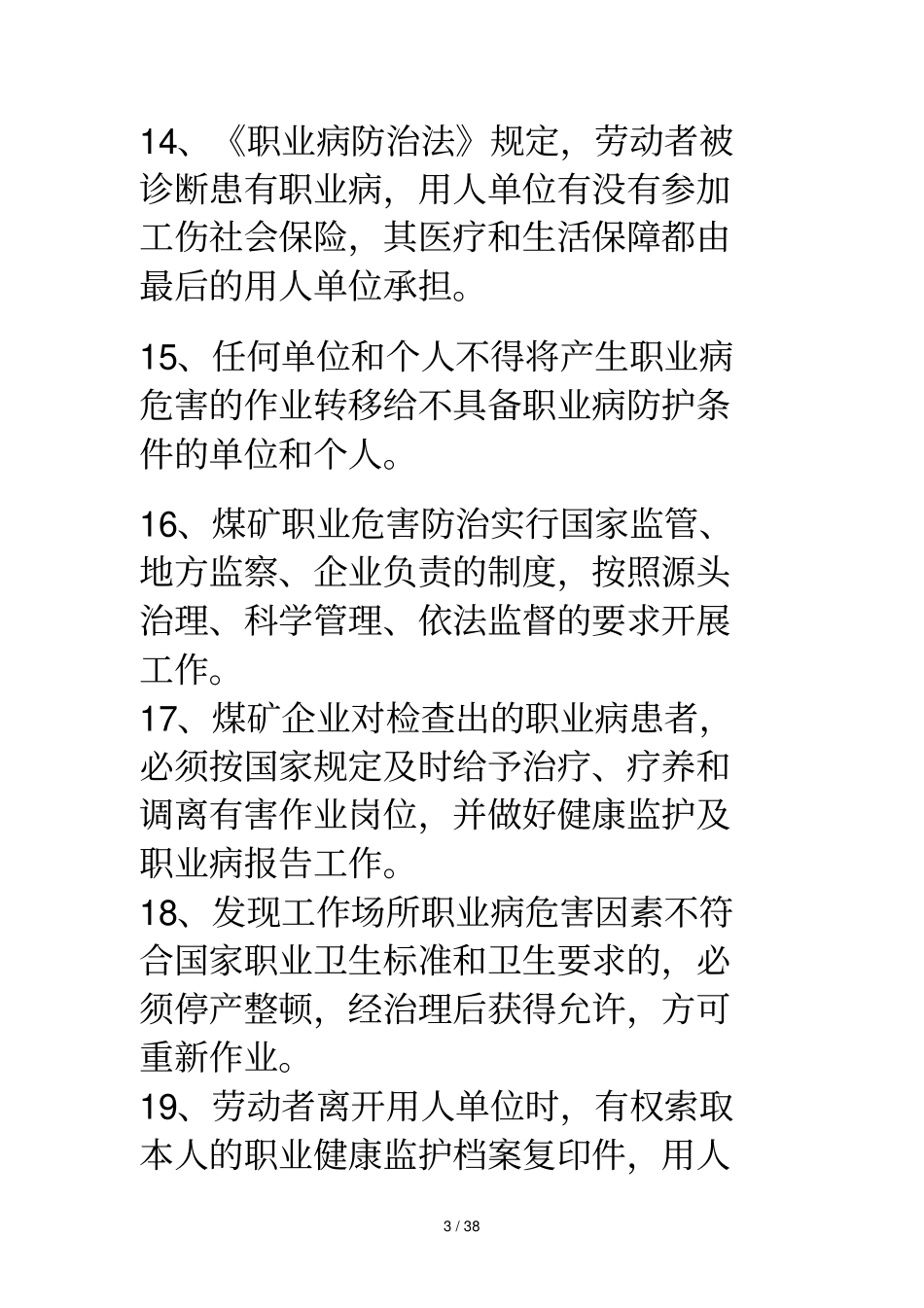 14、《职业病防治法》规定，劳动者被诊断患有职业病，用人单位有没有参加工伤社会保险，其医疗和生活保障都由最后的用人单位承担。

15、任何单位和个人不得将产生职业病危害的作业转移给不具备职业病防护条件的单位和个人。

16、煤矿职业危害防治实行国家监管、地方监察、企业负责的制度，按照源头治理、科学管理、依法监督的要求开展工作。

17、煤矿企业对检查出的职业病患者，必须按国家规定及时给予治疗、疗养和调离有害作业岗位，并做好健康监护及职业病报告工作。

18、发现工作场所职业病危害因素不符合国家职业卫生标准和卫生要求的，必须停产整顿，经治理后获得允许，方可重新作业。

19、劳动者离开用人单位时，有权索取本人的职业健康监护档案复印件，用人

3 / 38